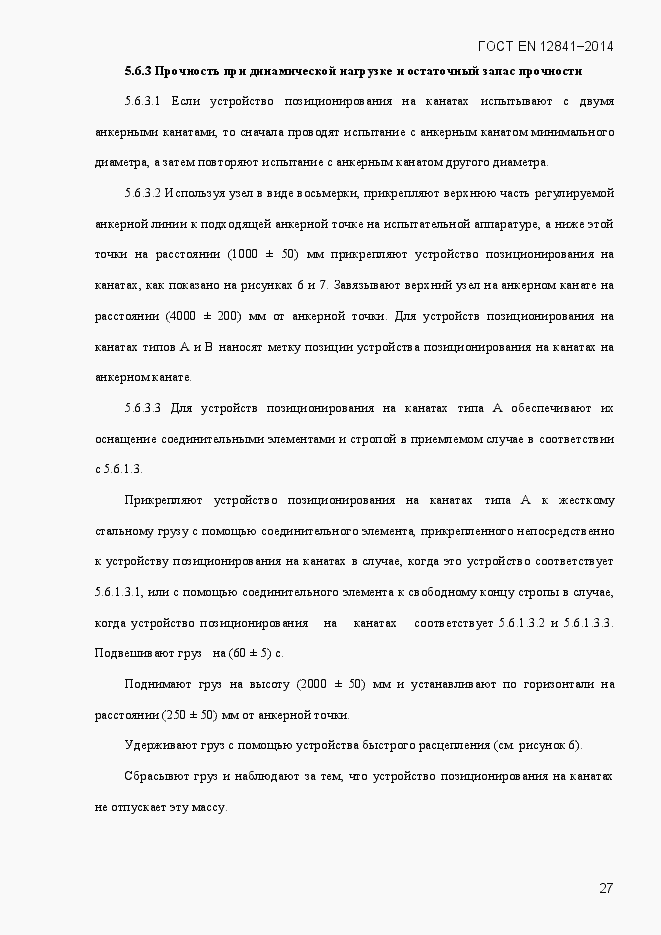 ГОСТ EN 12841–2014

5.6.3 Прочность при динамической нагрузке и остаточный запас прочности

5.6.3.1 Если устройство позиционирования на канатах испытывают с двумя анкерными канатами, то сначала проводят испытание с анкерным канатом минимального диаметра, а затем повторяют испытание с анкерным канатом другого диаметра.

5.6.3.2 Используя узел в виде восьмерки, прикрепляют верхнюю часть регулируемой анкерной линии к подходящей анкерной точке на испытательной аппаратуре, а ниже этой точки на расстоянии (1000 ± 50) мм прикрепляют устройство позиционирования на канатах, как показано на рисунках 6 и 7. Завязывают верхний узел на анкерном канате на расстоянии (4000 ± 200) мм от анкерной точки. Для устройств позиционирования на канатах типов А и В наносят метку позиции устройства позиционирования на канатах на анкерном канате.

5.6.3.3 Для устройств позиционирования на канатах типа А обеспечивают их оснащение соединительными элементами и стропой в приемлемом случае в соответствии с 5.6.1.3.

Прикрепляют устройство позиционирования на канатах типа А к жесткому стальному грузу с помощью соединительного элемента, прикрепленного непосредственно к устройству позиционирования на канатах в случае, когда это устройство соответствует 5.6.1.3.1, или с помощью соединительного элемента к свободному концу стропы в случае, когда устройство позиционирования на канатах соответствует 5.6.1.3.2 и 5.6.1.3.3. Подвешивают груз на (60 ± 5) с.

Поднимают груз на высоту (2000 ± 50) мм и устанавливают по горизонтали на расстоянии (250 ± 50) мм от анкерной точки.

Удерживают груз с помощью устройства быстрого расцепления (см. рисунок 6).

Сбрасывают груз и наблюдают за тем, что устройство позиционирования на канатах не отпускает эту массу.

27